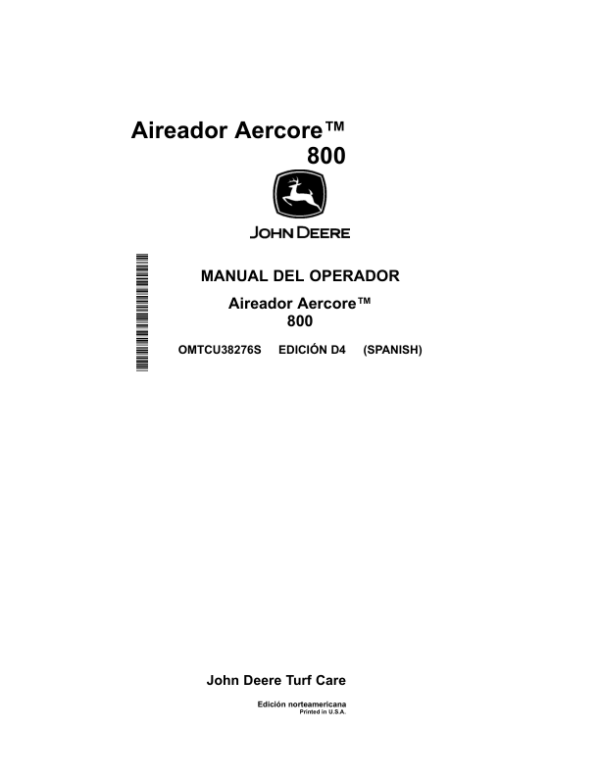 Aireador Aercore™
800

JOHN DEERE

MANUAL DEL OPERADOR

Aireador Aercore™
800

OMTCU38276S EDICIÓN D4 (SPANISH)

John Deere Turf Care

Edición norteamericana
Printed in U.S.A.